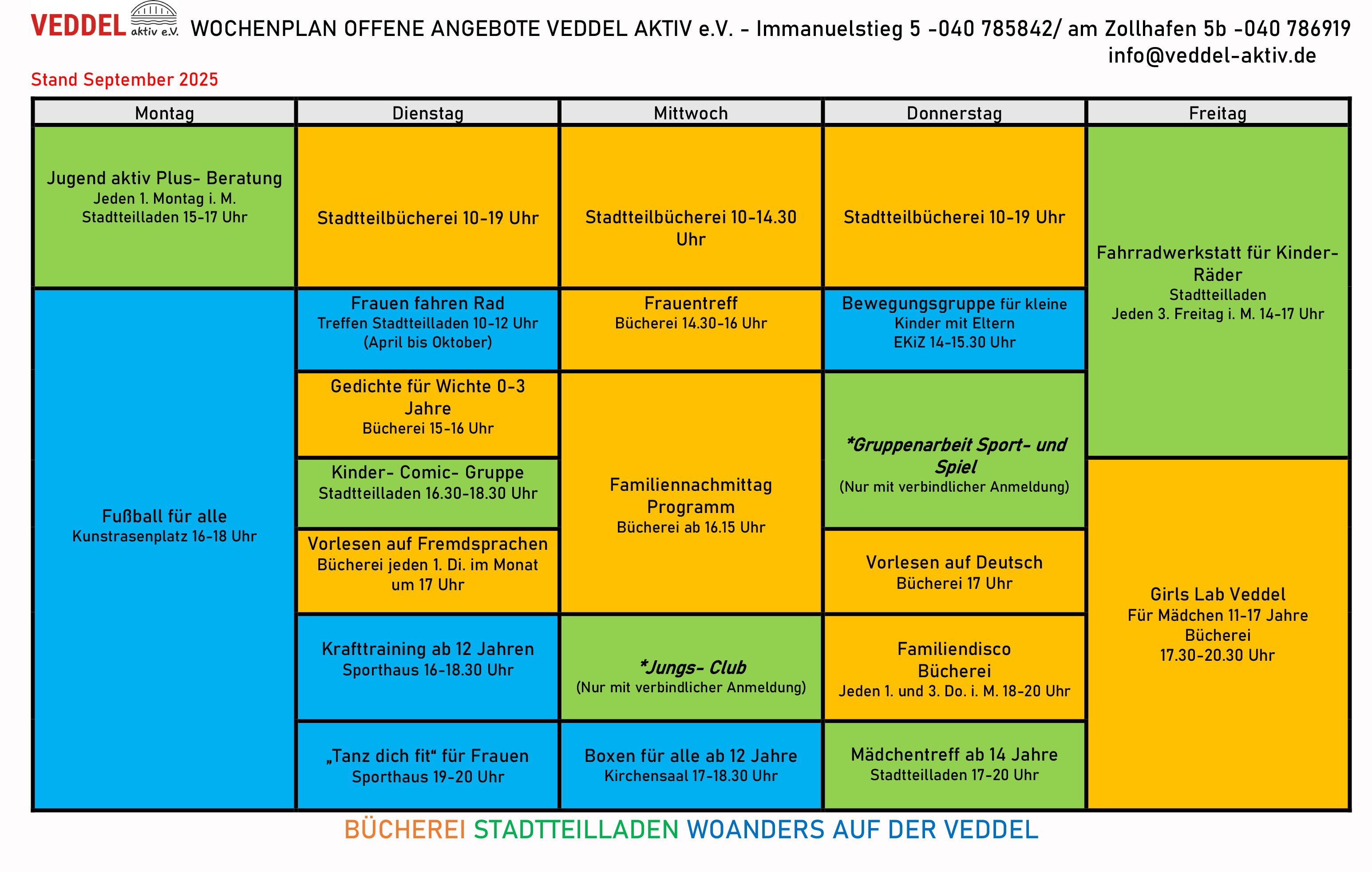 VEDDEL aktiv e.V. WOCHENPLAN OFFENE ANGEBOTE VEDDEL AKTIV e.V. - Immanuelstieg 5 -040 785842/ am Zollhafen 5b -040 786919
info@veddel-aktiv.de

Stand September 2025

| Montag | Dienstag | Mittwoch | Donnerstag | Freitag |
|---|---|---|---|---|
| Jugend aktiv Plus- Beratung Jeden 1. Montag i. M. Stadtteilladen 15-17 Uhr | Stadtteilbücherei 10-19 Uhr | Stadtteilbücherei 10-14.30 Uhr | Stadtteilbücherei 10-19 Uhr | Fahrradwerkstatt für Kinder-Räder Stadtteilladen Jeden 3. Freitag i. M. 14-17 Uhr |
| Fußball für alle Kunstrasenplatz 16-18 Uhr | Frauen fahren Rad Treffen Stadtteilladen 10-12 Uhr (April bis Oktober) | Frauentreff Bücherei 14.30-16 Uhr | Bewegungsgruppe für kleine Kinder mit Eltern EKiZ 14-15.30 Uhr | |
| | Gedichte für Wichte 0-3 Jahre Bücherei 15-16 Uhr | Familiennachmittag Programm Bücherei ab 16.15 Uhr | *Gruppenarbeit Sport- und Spiel (Nur mit verbindlicher Anmeldung) | |
| | Kinder- Comic- Gruppe Stadtteilladen 16.30-18.30 Uhr | | | Girls Lab Veddel Für Mädchen 11-17 Jahre Bücherei 17.30-20.30 Uhr |
| | Vorlesen auf Fremdsprachen Bücherei jeden 1. Di. im Monat um 17 Uhr | | Vorlesen auf Deutsch Bücherei 17 Uhr | |
| | Krafttraining ab 12 Jahren Sporthaus 16-18.30 Uhr | *Jungs- Club (Nur mit verbindlicher Anmeldung) | Familiendisco Bücherei Jeden 1. und 3. Do. i. M. 18-20 Uhr | |
| | „Tanz dich fit“ für Frauen Sporthaus 19-20 Uhr | Boxen für alle ab 12 Jahre Kirchensaal 17-18.30 Uhr | Mädchentreff ab 14 Jahre Stadtteilladen 17-20 Uhr | |

BÜCHEREI STADTTEILLADEN WOANDERS AUF DER VEDDEL